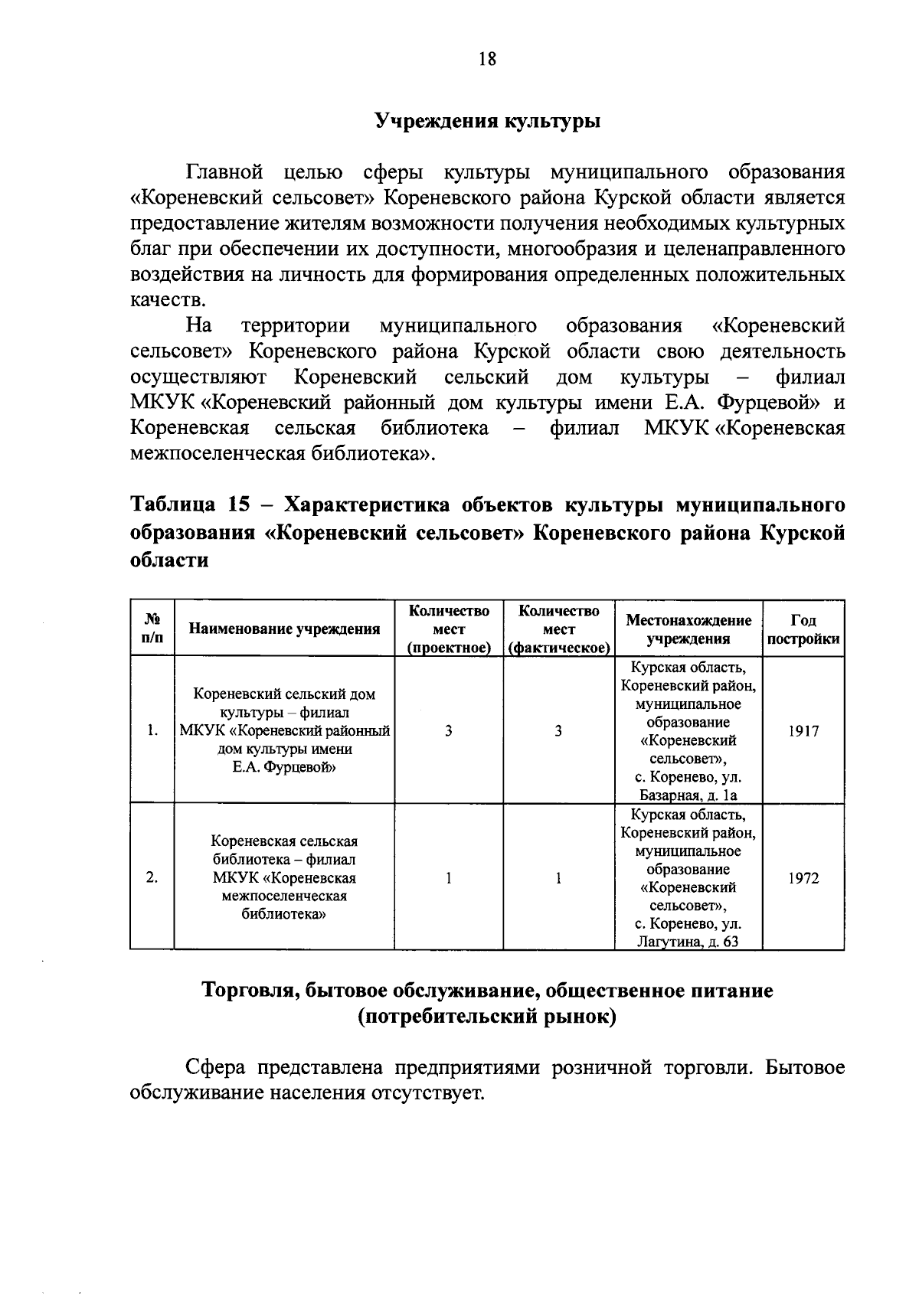 18

Учреждения культуры

Главной целью сферы культуры муниципального образования «Кореневский сельсовет» Кореневского района Курской области является предоставление жителям возможности получения необходимых культурных благ при обеспечении их доступности, многообразия и целенаправленного воздействия на личность для формирования определенных положительных качеств.

На территории муниципального образования «Кореневский сельсовет» Кореневского района Курской области свою деятельность осуществляют Кореневский сельский дом культуры – филиал МКУК «Кореневский районный дом культуры имени Е.А. Фурцевой» и Кореневская сельская библиотека – филиал МКУК «Кореневская межпоселенческая библиотека».

Таблица 15 – Характеристика объектов культуры муниципального образования «Кореневский сельсовет» Кореневского района Курской области

| № п/п | Наименование учреждения | Количество мест (проектное) | Количество мест (фактическое) | Местонахождение учреждения | Год постройки |
|---|---|---|---|---|---|
| 1. | Кореневский сельский дом культуры – филиал МКУК «Кореневский районный дом культуры имени Е.А. Фурцевой» | 3 | 3 | Курская область, Кореневский район, муниципальное образование «Кореневский сельсовет», с. Коренево, ул. Базарная, д. 1а | 1917 |
| 2. | Кореневская сельская библиотека – филиал МКУК «Кореневская межпоселенческая библиотека» | 1 | 1 | Курская область, Кореневский район, муниципальное образование «Кореневский сельсовет», с. Коренево, ул. Лагутина, д. 63 | 1972 |

Торговля, бытовое обслуживание, общественное питание (потребительский рынок)

Сфера представлена предприятиями розничной торговли. Бытовое обслуживание населения отсутствует.